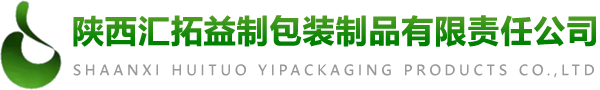 陕西汇拓益制包装制品有限责任公司
SHAANXI HUITUO YIPACKAGING PRODUCTS CO.,LTD